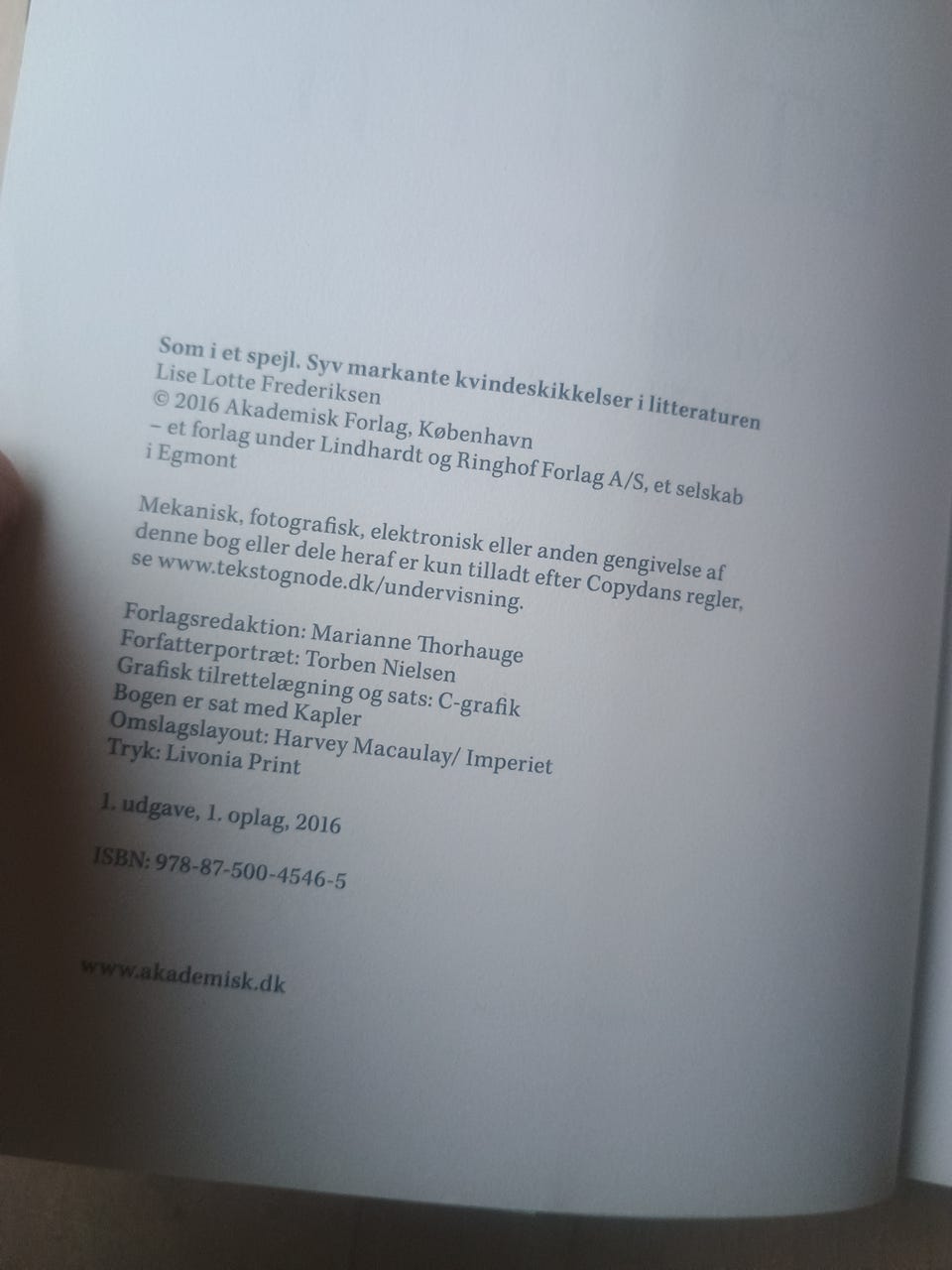 Som i et spejl. Syv markante kvindeskikkelser i litteraturen
Lise Lotte Frederiksen
© 2016 Akademisk Forlag, København
– et forlag under Lindhardt og Ringhof Forlag A/S, et selskab i Egmont

Mekanisk, fotografisk, elektronisk eller anden gengivelse af denne bog eller dele heraf er kun tilladt efter Copydans regler, se www.tekstognode.dk/undervisning.

Forlagsredaktion: Marianne Thorhauge
Forfatterportræt: Torben Nielsen
Grafisk tilrettelægning og sats: C-grafik
Bogen er sat med Kapler
Omslagslayout: Harvey Macaulay/ Imperiet
Tryk: Livonia Print

1. udgave, 1. oplag, 2016

ISBN: 978-87-500-4546-5

www.akademisk.dk